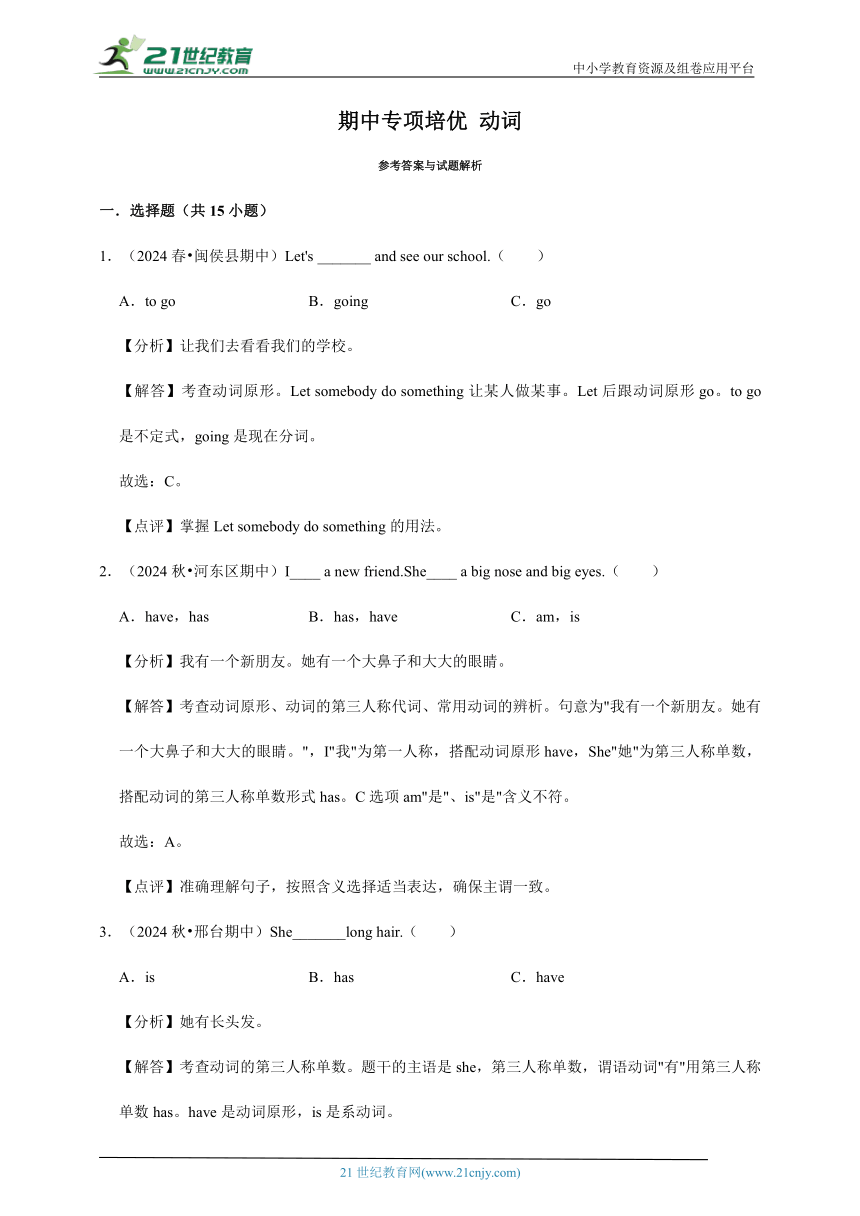 21世纪教育
www.21cnjy.com

中小学教育资源及组卷应用平台

期中专项培优 动词

参考答案与试题解析

一．选择题（共 15 小题）

1．（2024 春•闽侯县期中）Let's _______ and see our school.（　　）

A．to go　　B．going　　C．go

【分析】让我们去看看我们的学校。

【解答】考查动词原形。Let somebody do something 让某人做某事。Let 后跟动词原形 go。to go 是不定式，going 是现在分词。

故选：C。

【点评】掌握 Let somebody do something 的用法。

2．（2024 秋•河东区期中）I____ a new friend.She____ a big nose and big eyes.（　　）

A．have，has　　B．has，have　　C．am，is

【分析】我有一个新朋友。她有一个大鼻子和大大的眼睛。

【解答】考查动词原形、动词的第三人称代词、常用动词的辨析。句意为"我有一个新朋友。她有一个大鼻子和大大的眼睛。"，I"我"为第一人称，搭配动词原形 have，She"她"为第三人称单数，搭配动词的第三人称单数形式 has。C 选项 am"是"、is"是"含义不符。

故选：A。

【点评】准确理解句子，按照含义选择适当表达，确保主谓一致。

3．（2024 秋•邢台期中）She_______long hair.（　　）

A．is　　B．has　　C．have

【分析】她有长头发。

【解答】考查动词的第三人称单数。题干的主语是 she，第三人称单数，谓语动词"有"用第三人称单数 has。have 是动词原形，is 是系动词。

21 世纪教育网(www.21cnjy.com)